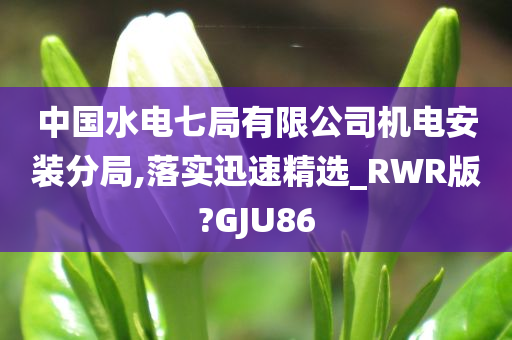 中国水电七局有限公司机电安装分局,落实迅速精选_RWR版?GJU86